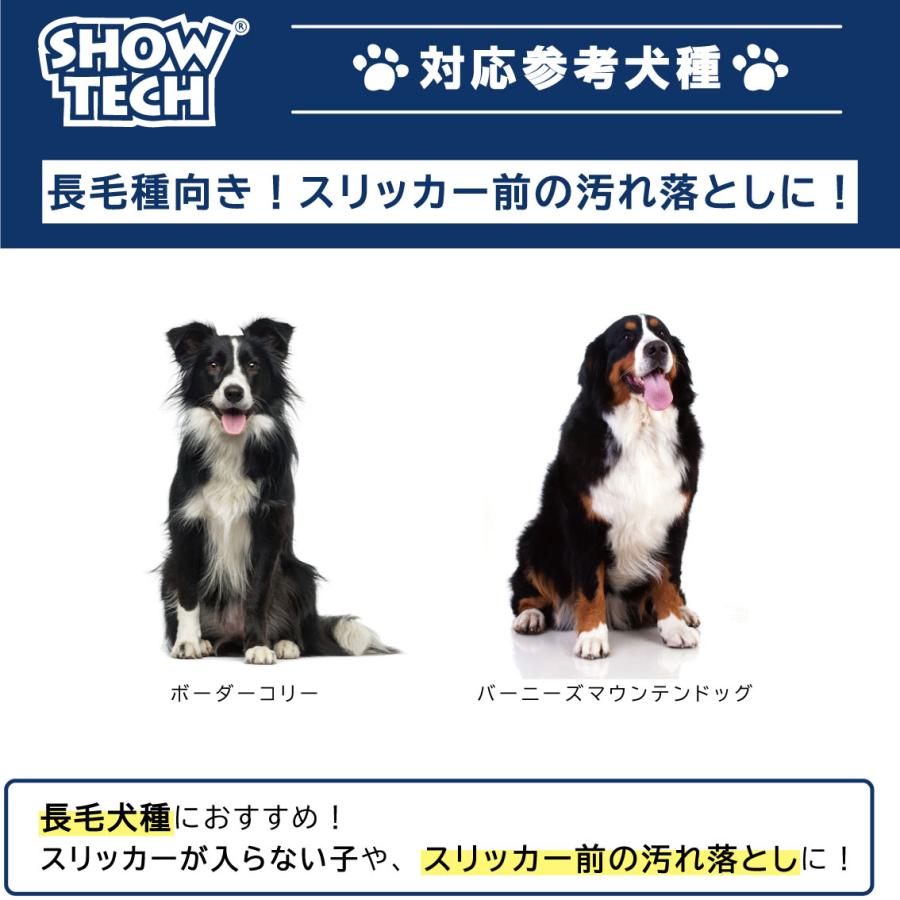 SHOW TECH®

対応参考犬種

長毛種向き！スリッカー前の汚れ落としに！

ボーダーコリー

バーニーズマウンテンドッグ

長毛犬種におすすめ！
スリッカーが入らない子や、スリッカー前の汚れ落としに！